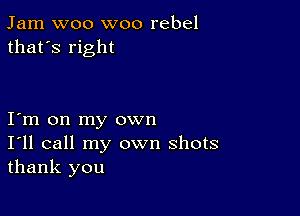 Jam woo woo rebel
that´s right

I´m on my own
I´ll call my own shots
thank you